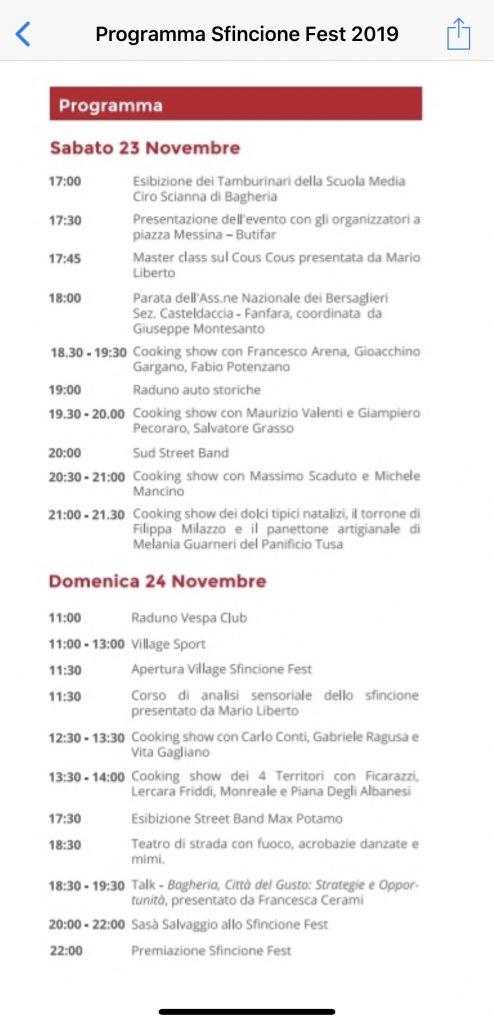 Programma Sfincione Fest 2019

Programma

Sabato 23 Novembre

| | |
|---|---|
| 17:00 | Esibizione dei Tamburinari della Scuola Media Ciro Scianna di Bagheria |
| 17:30 | Presentazione dell'evento con gli organizzatori a piazza Messina – Butifar |
| 17:45 | Master class sul Cous Cous presentata da Mario Liberto |
| 18:00 | Parata dell'Ass.ne Nazionale dei Bersaglieri Sez. Casteldaccia - Fanfara, coordinata da Giuseppe Montesanto |
| 18.30 - 19:30 | Cooking show con Francesco Arena, Gioacchino Gargano, Fabio Potenzano |
| 19:00 | Raduno auto storiche |
| 19.30 - 20.00 | Cooking show con Maurizio Valenti e Giampiero Pecoraro, Salvatore Grasso |
| 20:00 | Sud Street Band |
| 20:30 - 21:00 | Cooking show con Massimo Scaduto e Michele Mancino |
| 21:00 - 21.30 | Cooking show dei dolci tipici natalizi, il torrone di Filippa Milazzo e il panettone artigianale di Melania Guarneri del Panificio Tusa |

Domenica 24 Novembre

| | |
|---|---|
| 11:00 | Raduno Vespa Club |
| 11:00 - 13:00 | Village Sport |
| 11:30 | Apertura Village Sfincione Fest |
| 11:30 | Corso di analisi sensoriale dello sfincione presentato da Mario Liberto |
| 12:30 - 13:30 | Cooking show con Carlo Conti, Gabriele Ragusa e Vita Gagliano |
| 13:30 - 14:00 | Cooking show dei 4 Territori con Ficarazzi, Lercara Friddi, Monreale e Piana Degli Albanesi |
| 17:30 | Esibizione Street Band Max Potamo |
| 18:30 | Teatro di strada con fuoco, acrobazie danzate e mimi. |
| 18:30 - 19:30 | Talk - Bagheria, Città del Gusto: Strategie e Opportunità, presentato da Francesca Cerami |
| 20:00 - 22:00 | Sasà Salvaggio allo Sfincione Fest |
| 22:00 | Premiazione Sfincione Fest |